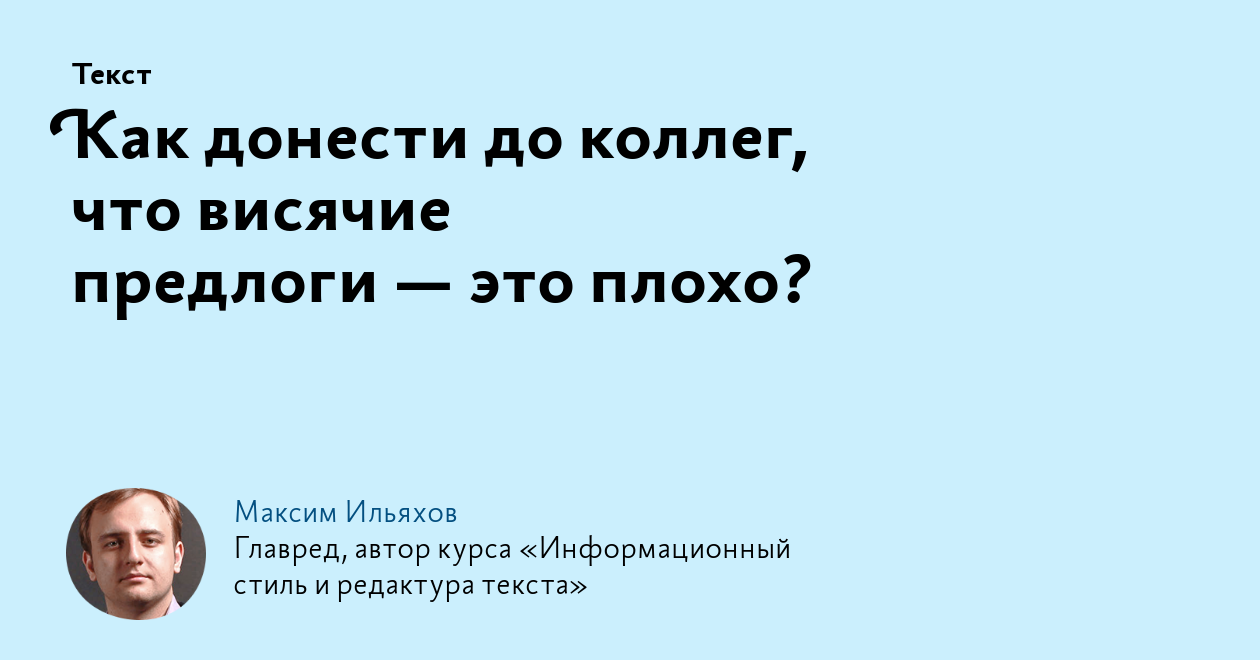 Текст

Как донести до коллег, что висячие предлоги — это плохо?

Максим Ильяхов
Главред, автор курса «Информационный стиль и редактура текста»